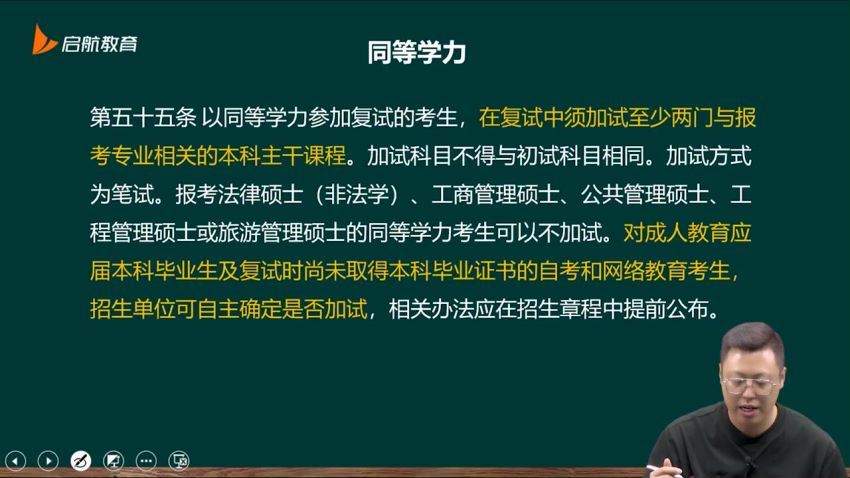 启航教育

同等学力

第五十五条 以同等学力参加复试的考生，在复试中须加试至少两门与报考专业相关的本科主干课程。加试科目不得与初试科目相同。加试方式为笔试。报考法律硕士（非法学）、工商管理硕士、公共管理硕士、工程管理硕士或旅游管理硕士的同等学力考生可以不加试。对成人教育应届本科毕业生及复试时尚未取得本科毕业证书的自考和网络教育考生，招生单位可自主确定是否加试，相关办法应在招生章程中提前公布。